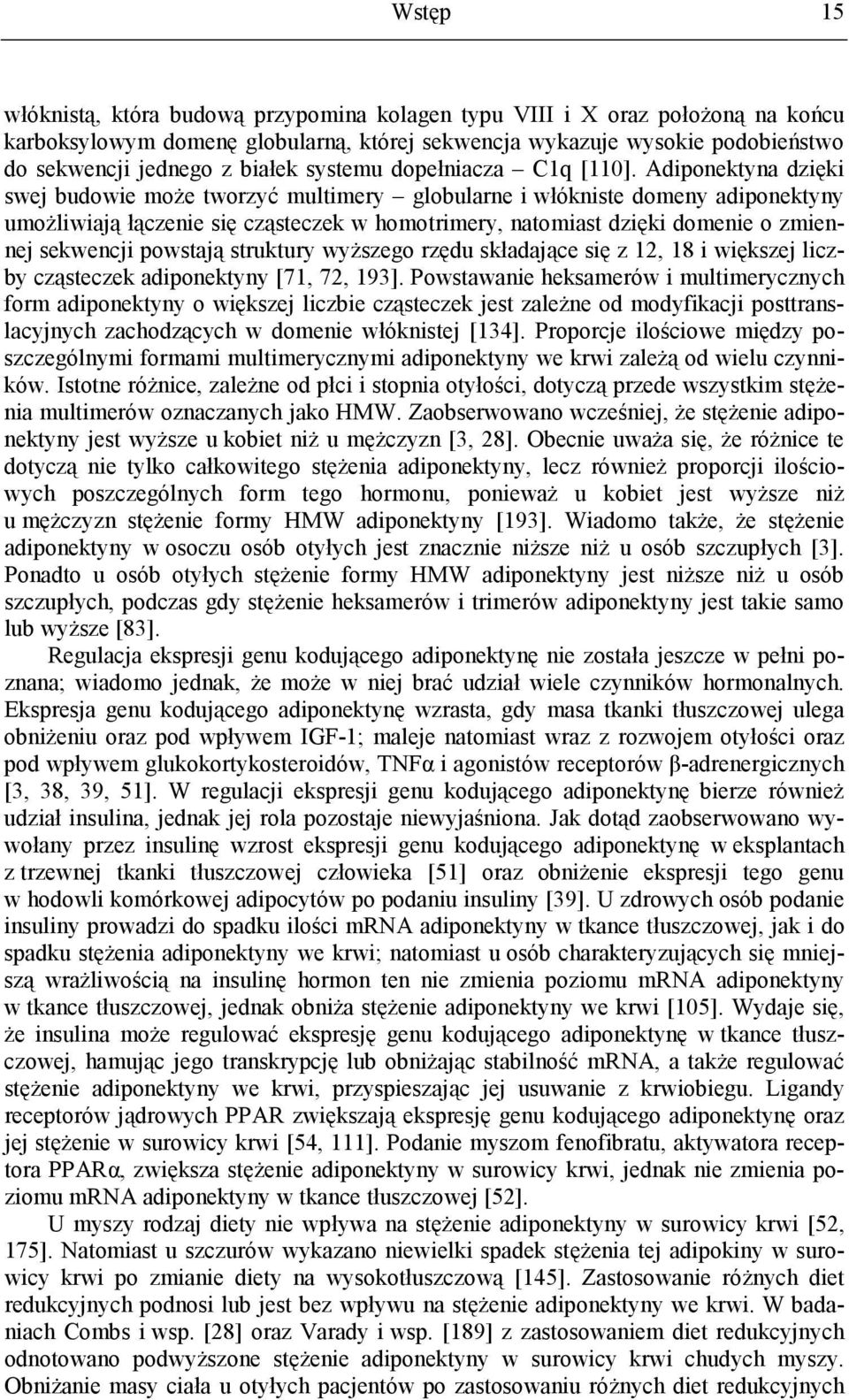 Wstęp 15

włóknistą, która budową przypomina kolagen typu VIII i X oraz położoną na końcu karboksylowym domenę globularną, której sekwencja wykazuje wysokie podobieństwo do sekwencji jednego z białek systemu dopełniacza – C1q [110]. Adiponektyna dzięki swej budowie może tworzyć multimery – globularne i włókniste domeny adiponektyny umożliwiają łączenie się cząsteczek w homotrimery, natomiast dzięki domenie o zmiennej sekwencji powstają struktury wyższego rzędu składające się z 12, 18 i większej liczby cząsteczek adiponektyny [71, 72, 193]. Powstawanie heksamerów i multimerycznych form adiponektyny o większej liczbie cząsteczek jest zależne od modyfikacji posttranslacyjnych zachodzących w domenie włóknistej [134]. Proporcje ilościowe między poszczególnymi formami multimerycznymi adiponektyny we krwi zależą od wielu czynników. Istotne różnice, zależne od płci i stopnia otyłości, dotyczą przede wszystkim stężenia multimerów oznaczanych jako HMW. Zaobserwowano wcześniej, że stężenie adiponektyny jest wyższe u kobiet niż u mężczyzn [3, 28]. Obecnie uważa się, że różnice te dotyczą nie tylko całkowitego stężenia adiponektyny, lecz również proporcji ilościowych poszczególnych form tego hormonu, ponieważ u kobiet jest wyższe niż u mężczyzn stężenie formy HMW adiponektyny [193]. Wiadomo także, że stężenie adiponektyny w osoczu osób otyłych jest znacznie niższe niż u osób szczupłych [3]. Ponadto u osób otyłych stężenie formy HMW adiponektyny jest niższe niż u osób szczupłych, podczas gdy stężenie heksamerów i trimerów adiponektyny jest takie samo lub wyższe [83].

Regulacja ekspresji genu kodującego adiponektynę nie została jeszcze w pełni poznana; wiadomo jednak, że może w niej brać udział wiele czynników hormonalnych. Ekspresja genu kodującego adiponektynę wzrasta, gdy masa tkanki tłuszczowej ulega obniżeniu oraz pod wpływem IGF-1; maleje natomiast wraz z rozwojem otyłości oraz pod wpływem glukokortykosteroidów, TNFα i agonistów receptorów β-adrenergicznych [3, 38, 39, 51]. W regulacji ekspresji genu kodującego adiponektynę bierze również udział insulina, jednak jej rola pozostaje niewyjaśniona. Jak dotąd zaobserwowano wywołany przez insulinę wzrost ekspresji genu kodującego adiponektynę w eksplantach z trzewnej tkanki tłuszczowej człowieka [51] oraz obniżenie ekspresji tego genu w hodowli komórkowej adipocytów po podaniu insuliny [39]. U zdrowych osób podanie insuliny prowadzi do spadku ilości mRNA adiponektyny w tkance tłuszczowej, jak i do spadku stężenia adiponektyny we krwi; natomiast u osób charakteryzujących się mniejszą wrażliwością na insulinę hormon ten nie zmienia poziomu mRNA adiponektyny w tkance tłuszczowej, jednak obniża stężenie adiponektyny we krwi [105]. Wydaje się, że insulina może regulować ekspresję genu kodującego adiponektynę w tkance tłuszczowej, hamując jego transkrypcję lub obniżając stabilność mRNA, a także regulować stężenie adiponektyny we krwi, przyspieszając jej usuwanie z krwiobiegu. Ligandy receptorów jądrowych PPAR zwiększają ekspresję genu kodującego adiponektynę oraz jej stężenie w surowicy krwi [54, 111]. Podanie myszom fenofibratu, aktywatora receptora PPARα, zwiększa stężenie adiponektyny w surowicy krwi, jednak nie zmienia poziomu mRNA adiponektyny w tkance tłuszczowej [52].

U myszy rodzaj diety nie wpływa na stężenie adiponektyny w surowicy krwi [52, 175]. Natomiast u szczurów wykazano niewielki spadek stężenia tej adipokiny w surowicy krwi po zmianie diety na wysokotłuszczową [145]. Zastosowanie różnych diet redukcyjnych podnosi lub jest bez wpływu na stężenie adiponektyny we krwi. W badaniach Combs i wsp. [28] oraz Varady i wsp. [189] z zastosowaniem diet redukcyjnych odnotowano podwyższone stężenie adiponektyny w surowicy krwi chudych myszy. Obniżanie masy ciała u otyłych pacjentów po zastosowaniu różnych diet redukcyjnych